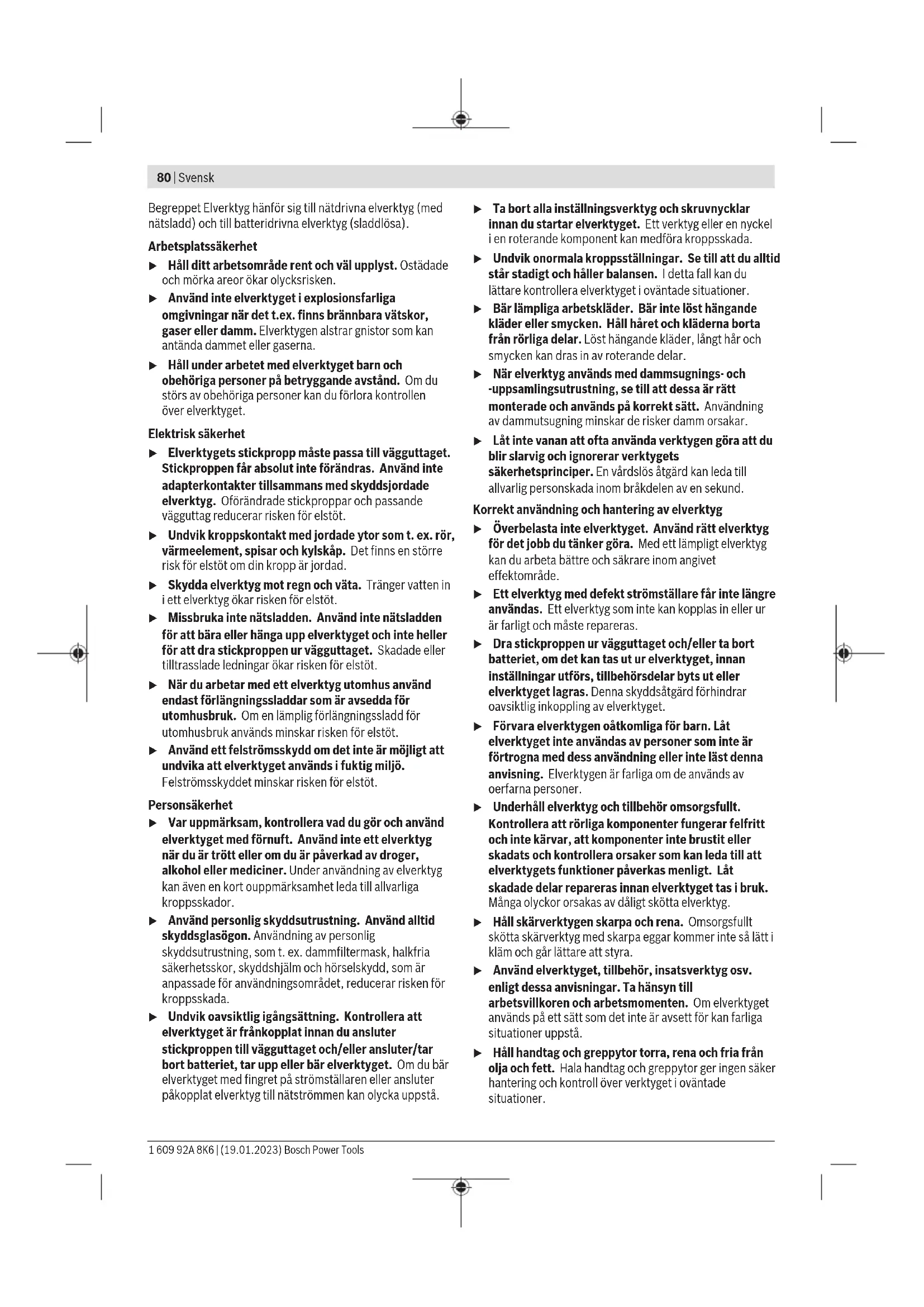 80 | Svensk

Begreppet Elverktyg hänför sig till nätdrivna elverktyg (med nätsladd) och till batteridrivna elverktyg (sladdlösa).

Arbetsplatssäkerhet

▶ Håll ditt arbetsområde rent och väl upplyst. Ostädade och mörka areor ökar olycksrisken.

▶ Använd inte elverktyget i explosionsfarliga omgivningar när det t.ex. finns brännbara vätskor, gaser eller damm. Elverktygen alstrar gnistor som kan antända dammet eller gaserna.

▶ Håll under arbetet med elverktyget barn och obehöriga personer på betryggande avstånd. Om du störs av obehöriga personer kan du förlora kontrollen över elverktyget.

Elektrisk säkerhet

▶ Elverktygets stickpropp måste passa till vägguttaget. Stickproppen får absolut inte förändras. Använd inte adapterkontakter tillsammans med skyddsjordade elverktyg. Oförändrade stickproppar och passande vägguttag reducerar risken för elstöt.

▶ Undvik kroppskontakt med jordade ytor som t. ex. rör, värmeelement, spisar och kylskåp. Det finns en större risk för elstöt om din kropp är jordad.

▶ Skydda elverktyg mot regn och väta. Tränger vatten in i ett elverktyg ökar risken för elstöt.

▶ Missbruka inte nätsladden. Använd inte nätsladden för att bära eller hänga upp elverktyget och inte heller för att dra stickproppen ur vägguttaget. Skadade eller tilltrasslade ledningar ökar risken för elstöt.

▶ När du arbetar med ett elverktyg utomhus använd endast förlängningssladdar som är avsedda för utomhusbruk. Om en lämplig förlängningssladd för utomhusbruk används minskar risken för elstöt.

▶ Använd ett felströmsskydd om det inte är möjligt att undvika att elverktyget används i fuktig miljö. Felströmsskyddet minskar risken för elstöt.

Personsäkerhet

▶ Var uppmärksam, kontrollera vad du gör och använd elverktyget med förnuft. Använd inte ett elverktyg när du är trött eller om du är påverkad av droger, alkohol eller mediciner. Under användning av elverktyg kan även en kort ouppmärksamhet leda till allvarliga kroppsskador.

▶ Använd personlig skyddsutrustning. Använd alltid skyddsglasögon. Användning av personlig skyddsutrustning, som t. ex. dammfiltermask, halkfria säkerhetsskor, skyddshjälm och hörselskydd, som är anpassade för användningsområdet, reducerar risken för kroppsskada.

▶ Undvik oavsiktlig igångsättning. Kontrollera att elverktyget är frånkopplat innan du ansluter stickproppen till vägguttaget och/eller ansluter/tar bort batteriet, tar upp eller bär elverktyget. Om du bär elverktyget med fingret på strömställaren eller ansluter påkopplat elverktyg till nätströmmen kan olycka uppstå.

▶ Ta bort alla inställningsverktyg och skruvnycklar innan du startar elverktyget. Ett verktyg eller en nyckel i en roterande komponent kan medföra kroppsskada.

▶ Undvik onormala kroppsställningar. Se till att du alltid står stadigt och håller balansen. I detta fall kan du lättare kontrollera elverktyget i oväntade situationer.

▶ Bär lämpliga arbetskläder. Bär inte löst hängande kläder eller smycken. Håll håret och kläderna borta från rörliga delar. Löst hängande kläder, långt hår och smycken kan dras in av roterande delar.

▶ När elverktyg används med dammsugnings- och -uppsamlingsutrustning, se till att dessa är rätt monterade och används på korrekt sätt. Användning av dammutsugning minskar de risker damm orsakar.

▶ Låt inte vanan att ofta använda verktygen göra att du blir slarvig och ignorerar verktygets säkerhetsprinciper. En vårdslös åtgärd kan leda till allvarlig personskada inom bråkdelen av en sekund.

Korrekt användning och hantering av elverktyg

▶ Överbelasta inte elverktyget. Använd rätt elverktyg för det jobb du tänker göra. Med ett lämpligt elverktyg kan du arbeta bättre och säkrare inom angivet effektområde.

▶ Ett elverktyg med defekt strömställare får inte längre användas. Ett elverktyg som inte kan kopplas in eller ur är farligt och måste repareras.

▶ Dra stickproppen ur vägguttaget och/eller ta bort batteriet, om det kan tas ut ur elverktyget, innan inställningar utförs, tillbehörsdelar byts ut eller elverktyget lagras. Denna skyddsåtgärd förhindrar oavsiktlig inkoppling av elverktyget.

▶ Förvara elverktygen oåtkomliga för barn. Låt elverktyget inte användas av personer som inte är förtrogna med dess användning eller inte läst denna anvisning. Elverktygen är farliga om de används av oerfarna personer.

▶ Underhåll elverktyg och tillbehör omsorgsfullt. Kontrollera att rörliga komponenter fungerar felfritt och inte kärvar, att komponenter inte brustit eller skadats och kontrollera orsaker som kan leda till att elverktygets funktioner påverkas menligt. Låt skadade delar repareras innan elverktyget tas i bruk. Många olyckor orsakas av dåligt skötta elverktyg.

▶ Håll skärverktygen skarpa och rena. Omsorgsfullt skötta skärverktyg med skarpa eggar kommer inte så lätt i kläm och går lättare att styra.

▶ Använd elverktyget, tillbehör, insatsverktyg osv. enligt dessa anvisningar. Ta hänsyn till arbetsvillkoren och arbetsmomenten. Om elverktyget används på ett sätt som det inte är avsett för kan farliga situationer uppstå.

▶ Håll handtag och greppytor torra, rena och fria från olja och fett. Hala handtag och greppytor ger ingen säker hantering och kontroll över verktyget i oväntade situationer.

1 609 92A 8K6 | (19.01.2023) Bosch Power Tools